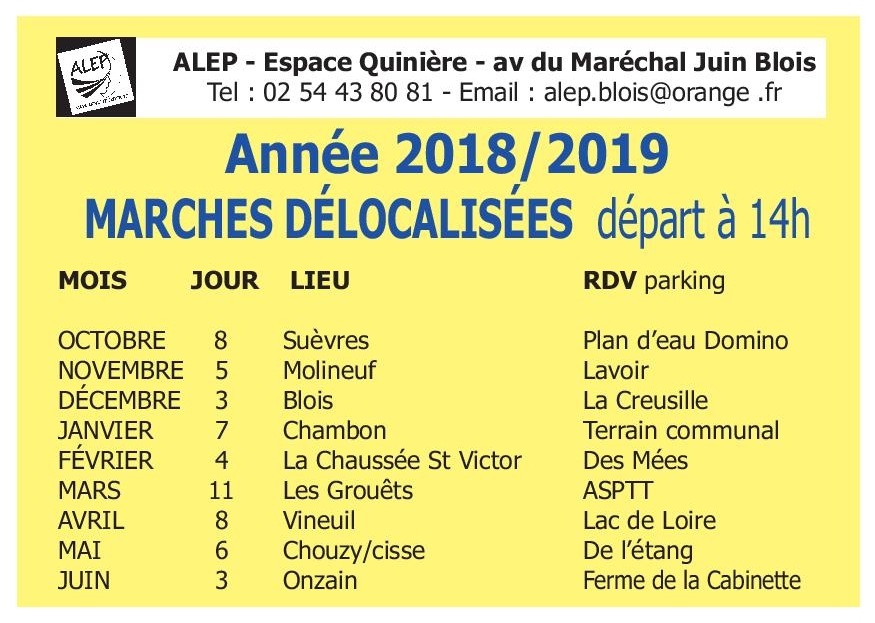 ALEP

ALEP - Espace Quinière - av du Maréchal Juin Blois
Tel : 02 54 43 80 81 - Email : alep.blois@orange .fr

Année 2018/2019
MARCHES DÉLOCALISÉES départ à 14h

| MOIS | JOUR | LIEU | RDV parking |
|---|---|---|---|
| OCTOBRE | 8 | Suèvres | Plan d'eau Domino |
| NOVEMBRE | 5 | Molineuf | Lavoir |
| DÉCEMBRE | 3 | Blois | La Creusille |
| JANVIER | 7 | Chambon | Terrain communal |
| FÉVRIER | 4 | La Chaussée St Victor | Des Mées |
| MARS | 11 | Les Grouêts | ASPTT |
| AVRIL | 8 | Vineuil | Lac de Loire |
| MAI | 6 | Chouzy/cisse | De l'étang |
| JUIN | 3 | Onzain | Ferme de la Cabinette |